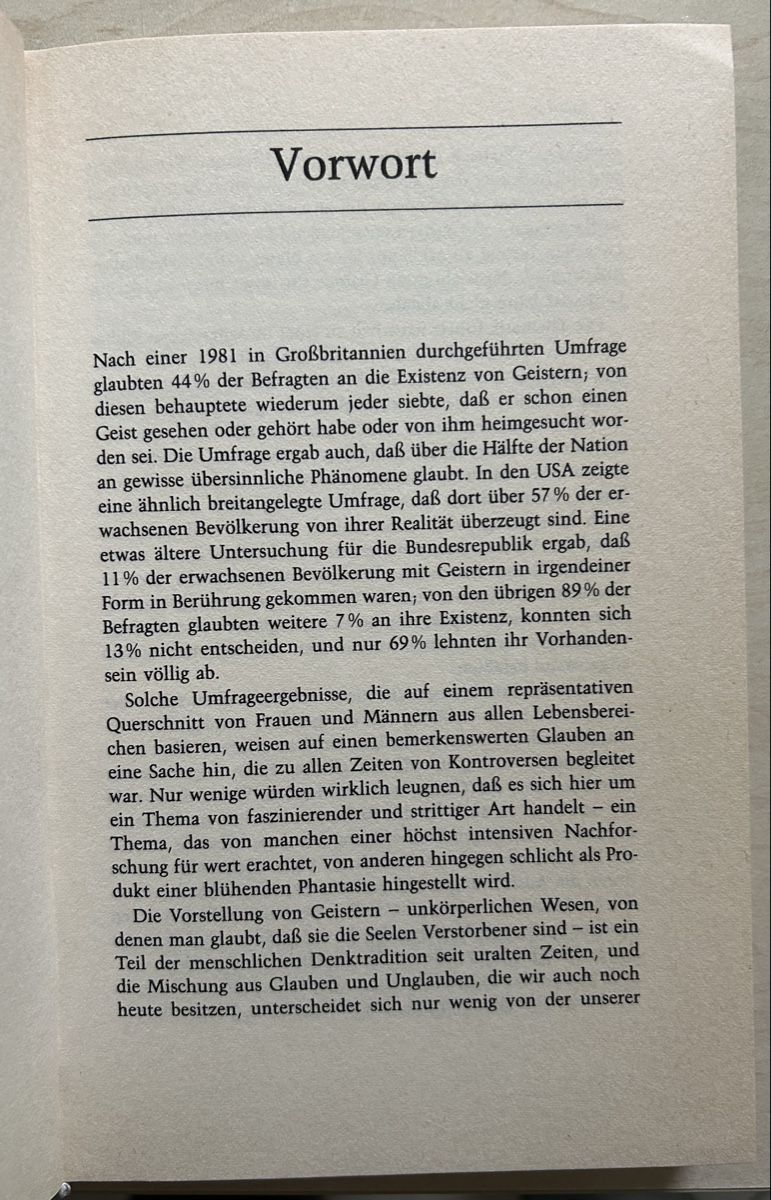 Vorwort

Nach einer 1981 in Großbritannien durchgeführten Umfrage glaubten 44% der Befragten an die Existenz von Geistern; von diesen behauptete wiederum jeder siebte, daß er schon einen Geist gesehen oder gehört habe oder von ihm heimgesucht worden sei. Die Umfrage ergab auch, daß über die Hälfte der Nation an gewisse übersinnliche Phänomene glaubt. In den USA zeigte eine ähnlich breitangelegte Umfrage, daß dort über 57% der erwachsenen Bevölkerung von ihrer Realität überzeugt sind. Eine etwas ältere Untersuchung für die Bundesrepublik ergab, daß 11% der erwachsenen Bevölkerung mit Geistern in irgendeiner Form in Berührung gekommen waren; von den übrigen 89% der Befragten glaubten weitere 7% an ihre Existenz, konnten sich 13% nicht entscheiden, und nur 69% lehnten ihr Vorhandensein völlig ab.

Solche Umfrageergebnisse, die auf einem repräsentativen Querschnitt von Frauen und Männern aus allen Lebensbereichen basieren, weisen auf einen bemerkenswerten Glauben an eine Sache hin, die zu allen Zeiten von Kontroversen begleitet war. Nur wenige würden wirklich leugnen, daß es sich hier um ein Thema von faszinierender und strittiger Art handelt – ein Thema, das von manchen einer höchst intensiven Nachforschung für wert erachtet, von anderen hingegen schlicht als Produkt einer blühenden Phantasie hingestellt wird.

Die Vorstellung von Geistern – unkörperlichen Wesen, von denen man glaubt, daß sie die Seelen Verstorbener sind – ist ein Teil der menschlichen Denktradition seit uralten Zeiten, und die Mischung aus Glauben und Unglauben, die wir auch noch heute besitzen, unterscheidet sich nur wenig von der unserer